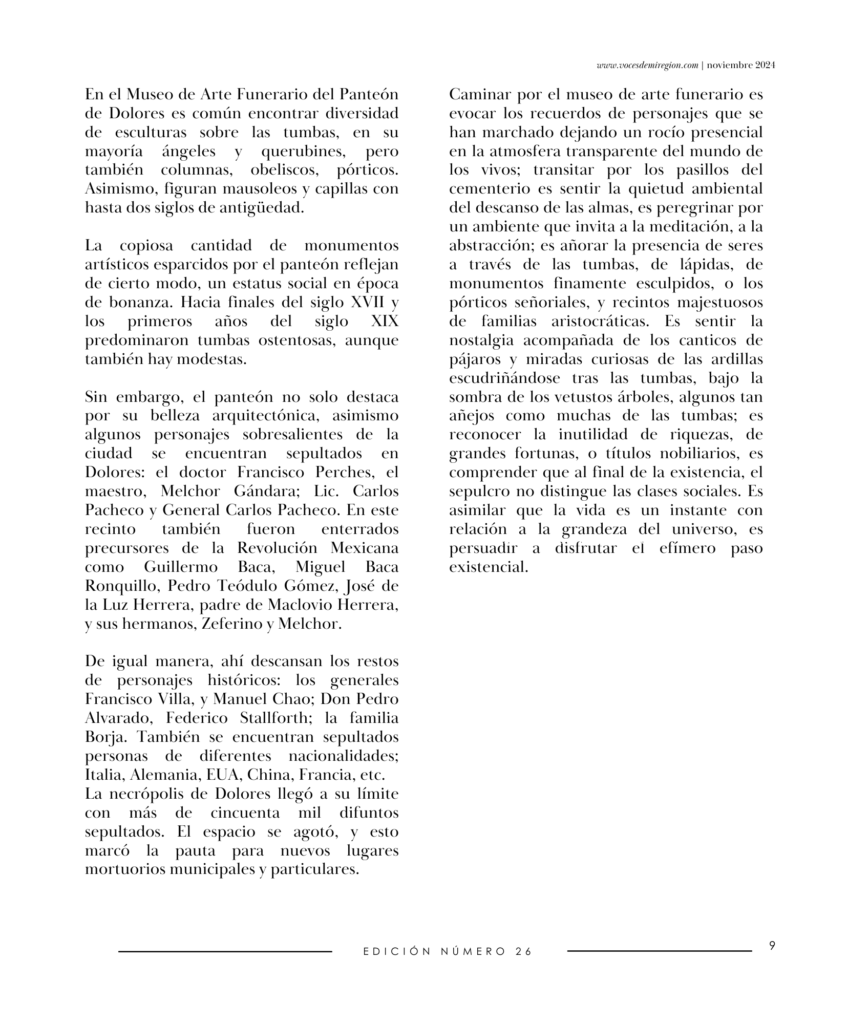 www.vocesdemiregion.com | noviembre 2024

En el Museo de Arte Funerario del Panteón de Dolores es común encontrar diversidad de esculturas sobre las tumbas, en su mayoría ángeles y querubines, pero también columnas, obeliscos, pórticos. Asimismo, figuran mausoleos y capillas con hasta dos siglos de antigüedad.

La copiosa cantidad de monumentos artísticos esparcidos por el panteón reflejan de cierto modo, un estatus social en época de bonanza. Hacia finales del siglo XVII y los primeros años del siglo XIX predominaron tumbas ostentosas, aunque también hay modestas.

Sin embargo, el panteón no solo destaca por su belleza arquitectónica, asimismo algunos personajes sobresalientes de la ciudad se encuentran sepultados en Dolores: el doctor Francisco Perches, el maestro, Melchor Gándara; Lic. Carlos Pacheco y General Carlos Pacheco. En este recinto también fueron enterrados precursores de la Revolución Mexicana como Guillermo Baca, Miguel Baca Ronquillo, Pedro Teódulo Gómez, José de la Luz Herrera, padre de Maclovio Herrera, y sus hermanos, Zeferino y Melchor.

De igual manera, ahí descansan los restos de personajes históricos: los generales Francisco Villa, y Manuel Chao; Don Pedro Alvarado, Federico Stallforth; la familia Borja. También se encuentran sepultados personas de diferentes nacionalidades; Italia, Alemania, EUA, China, Francia, etc.
La necrópolis de Dolores llegó a su límite con más de cincuenta mil difuntos sepultados. El espacio se agotó, y esto marcó la pauta para nuevos lugares mortuorios municipales y particulares.

Caminar por el museo de arte funerario es evocar los recuerdos de personajes que se han marchado dejando un rocío presencial en la atmosfera transparente del mundo de los vivos; transitar por los pasillos del cementerio es sentir la quietud ambiental del descanso de las almas, es peregrinar por un ambiente que invita a la meditación, a la abstracción; es añorar la presencia de seres a través de las tumbas, de lápidas, de monumentos finamente esculpidos, o los pórticos señoriales, y recintos majestuosos de familias aristocráticas. Es sentir la nostalgia acompañada de los canticos de pájaros y miradas curiosas de las ardillas escudriñándose tras las tumbas, bajo la sombra de los vetustos árboles, algunos tan añejos como muchas de las tumbas; es reconocer la inutilidad de riquezas, de grandes fortunas, o títulos nobiliarios, es comprender que al final de la existencia, el sepulcro no distingue las clases sociales. Es asimilar que la vida es un instante con relación a la grandeza del universo, es persuadir a disfrutar el efímero paso existencial.

EDICIÓN NÚMERO 26

9